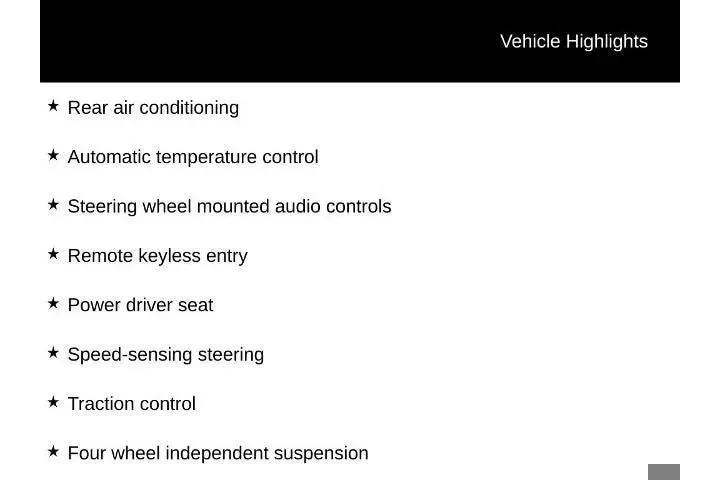 Vehicle Highlights

★ Rear air conditioning

★ Automatic temperature control

★ Steering wheel mounted audio controls

★ Remote keyless entry

★ Power driver seat

★ Speed-sensing steering

★ Traction control

★ Four wheel independent suspension